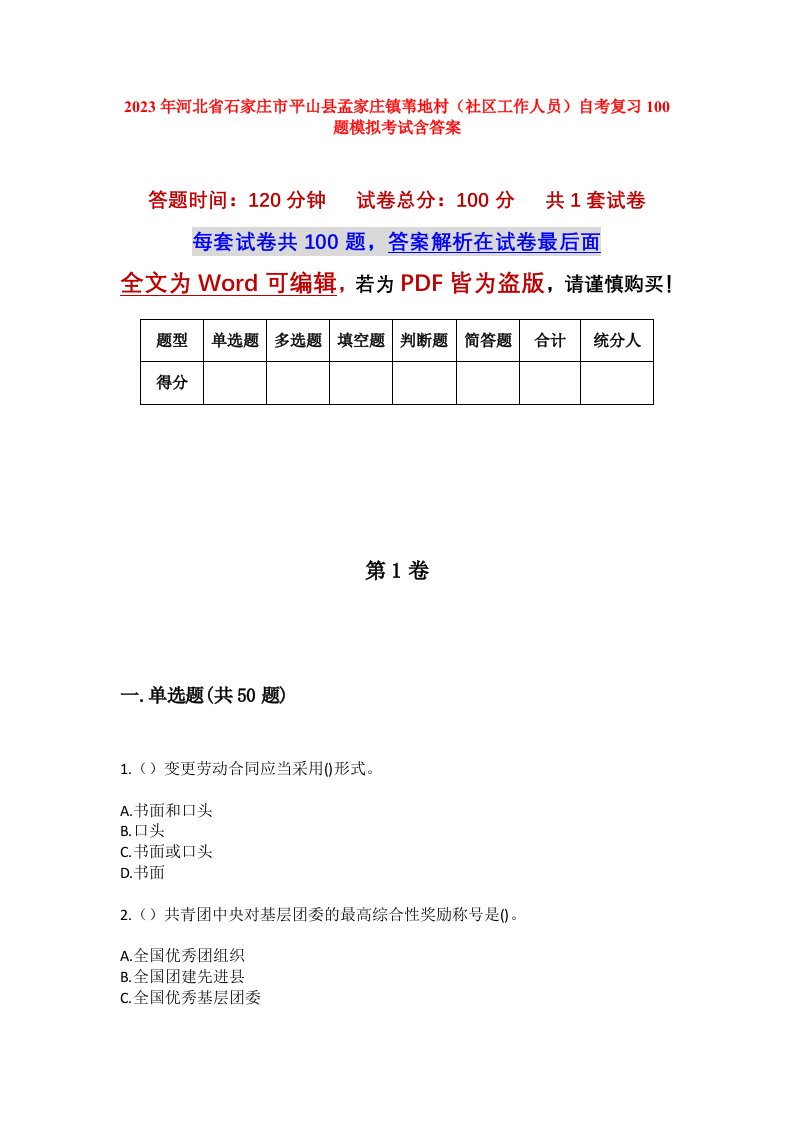 2023年河北省石家庄市平山县孟家庄镇苇地村（社区工作人员）自考复习100题模拟考试含答案

答题时间：120分钟　　试卷总分：100分　　共1套试卷

每套试卷共100题，答案解析在试卷最后面

全文为Word可编辑，若为PDF皆为盗版，请谨慎购买！

| 题型 | 单选题 | 多选题 | 填空题 | 判断题 | 简答题 | 合计 | 统分人 |
|---|---|---|---|---|---|---|---|
| 得分 | | | | | | | |

第1卷

一.单选题(共50题)

1.（）变更劳动合同应当采用()形式。

A.书面和口头
B.口头
C.书面或口头
D.书面

2.（）共青团中央对基层团委的最高综合性奖励称号是()。

A.全国优秀团组织
B.全国团建先进县
C.全国优秀基层团委